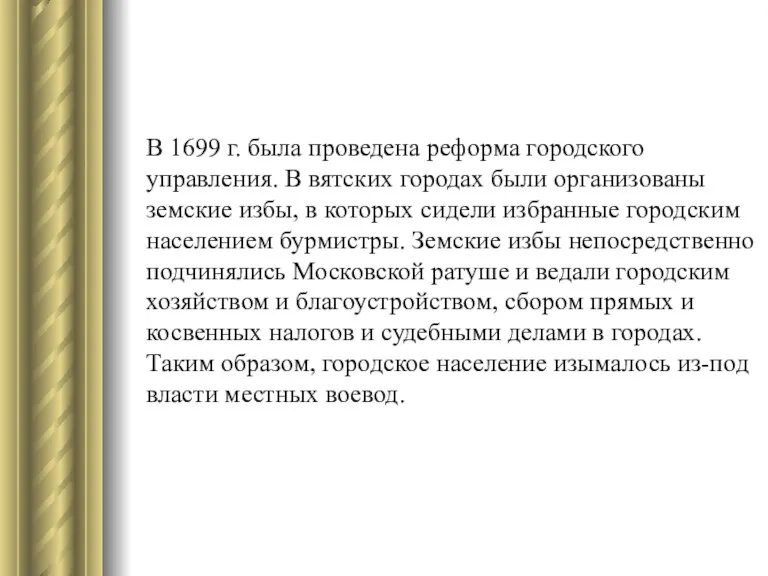 В 1699 г. была проведена реформа городского управления. В вятских городах были организованы земские избы, в которых сидели избранные городским населением бурмистры. Земские избы непосредственно подчинялись Московской ратуше и ведали городским хозяйством и благоустройством, сбором прямых и косвенных налогов и судебными делами в городах. Таким образом, городское население изымалось из-под власти местных воевод.